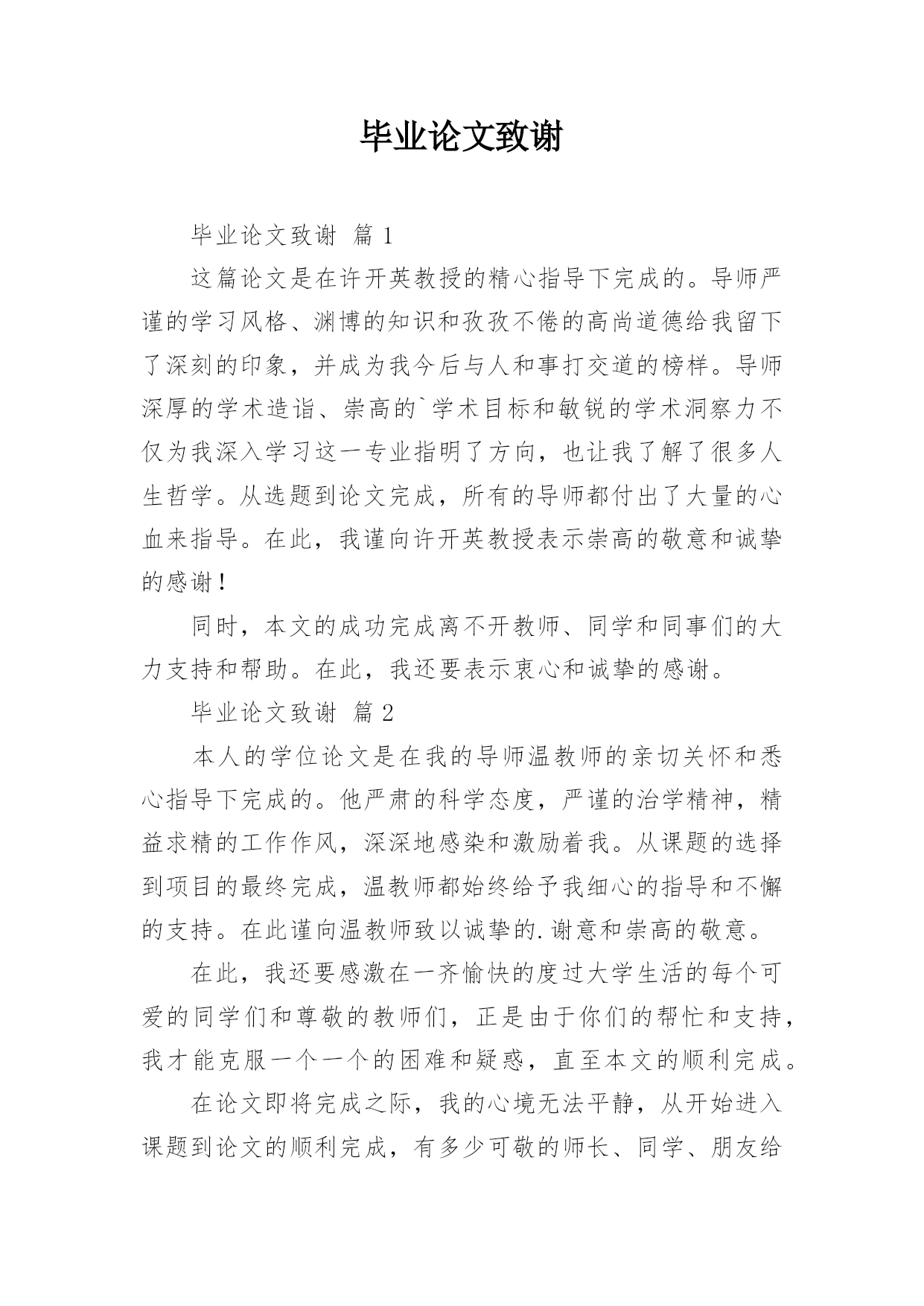 毕业论文致谢

毕业论文致谢 篇 1

这篇论文是在许开英教授的精心指导下完成的。导师严谨的学习风格、渊博的知识和孜孜不倦的高尚道德给我留下了深刻的印象，并成为我今后与人和事打交道的榜样。导师深厚的学术造诣、崇高的`学术目标和敏锐的学术洞察力不仅为我深入学习这一专业指明了方向，也让我了解了很多人生哲学。从选题到论文完成，所有的导师都付出了大量的心血来指导。在此，我谨向许开英教授表示崇高的敬意和诚挚的感谢！

同时，本文的成功完成离不开教师、同学和同事们的大力支持和帮助。在此，我还要表示衷心和诚挚的感谢。

毕业论文致谢 篇 2

本人的学位论文是在我的导师温教师的亲切关怀和悉心指导下完成的。他严肃的科学态度，严谨的治学精神，精益求精的工作作风，深深地感染和激励着我。从课题的选择到项目的最终完成，温教师都始终给予我细心的指导和不懈的支持。在此谨向温教师致以诚挚的.谢意和崇高的敬意。

在此，我还要感激在一齐愉快的度过大学生活的每个可爱的同学们和尊敬的教师们，正是由于你们的帮忙和支持，我才能克服一个一个的困难和疑惑，直至本文的顺利完成。

在论文即将完成之际，我的心境无法平静，从开始进入课题到论文的顺利完成，有多少可敬的师长、同学、朋友给